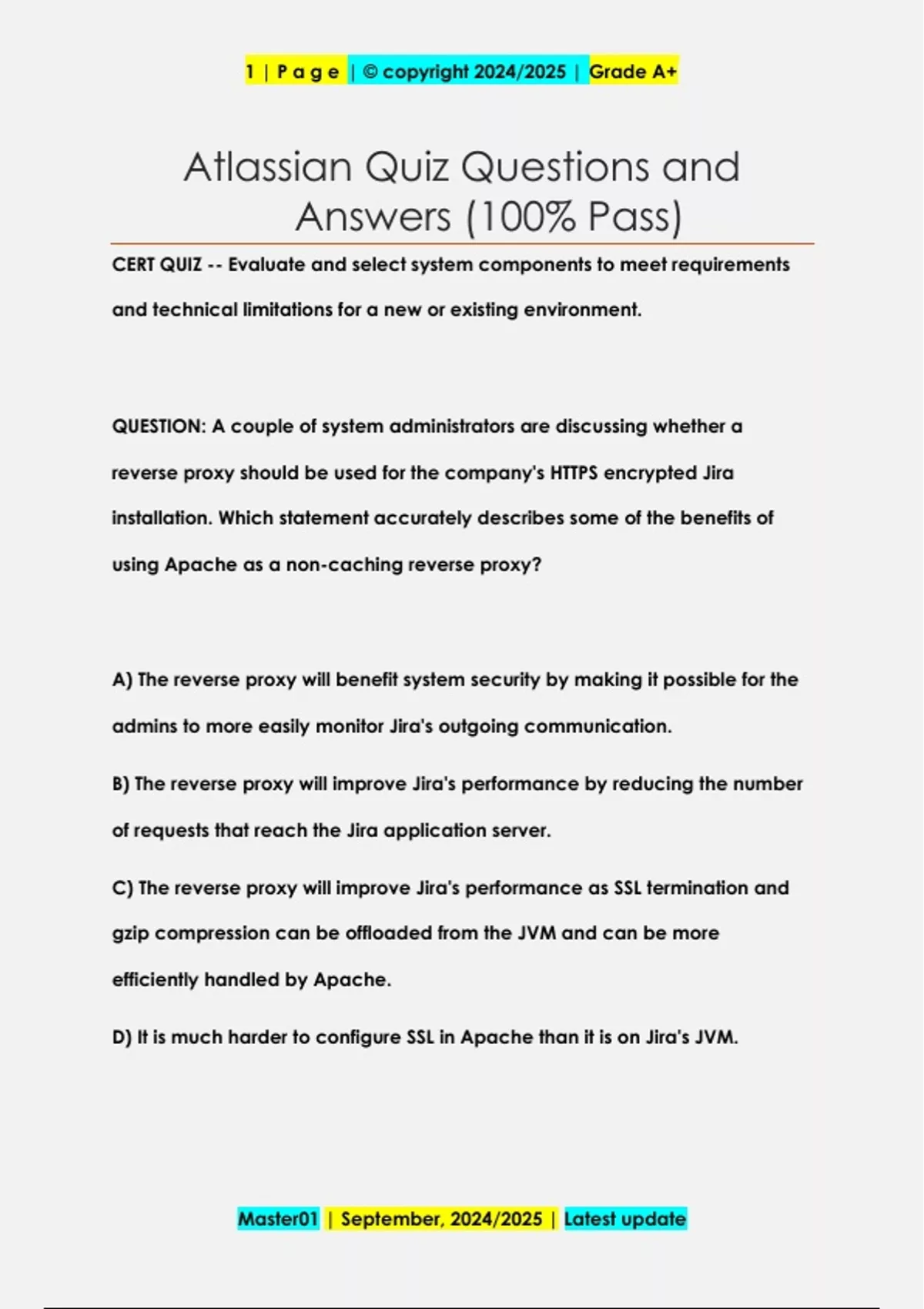 1 | P a g e | © copyright 2024/2025 | Grade A+

Atlassian Quiz Questions and Answers (100% Pass)

CERT QUIZ -- Evaluate and select system components to meet requirements and technical limitations for a new or existing environment.

QUESTION: A couple of system administrators are discussing whether a reverse proxy should be used for the company's HTTPS encrypted Jira installation. Which statement accurately describes some of the benefits of using Apache as a non-caching reverse proxy?

A) The reverse proxy will benefit system security by making it possible for the admins to more easily monitor Jira's outgoing communication.

B) The reverse proxy will improve Jira's performance by reducing the number of requests that reach the Jira application server.

C) The reverse proxy will improve Jira's performance as SSL termination and gzip compression can be offloaded from the JVM and can be more efficiently handled by Apache.

D) It is much harder to configure SSL in Apache than it is on Jira's JVM.

Master01 | September, 2024/2025 | Latest update